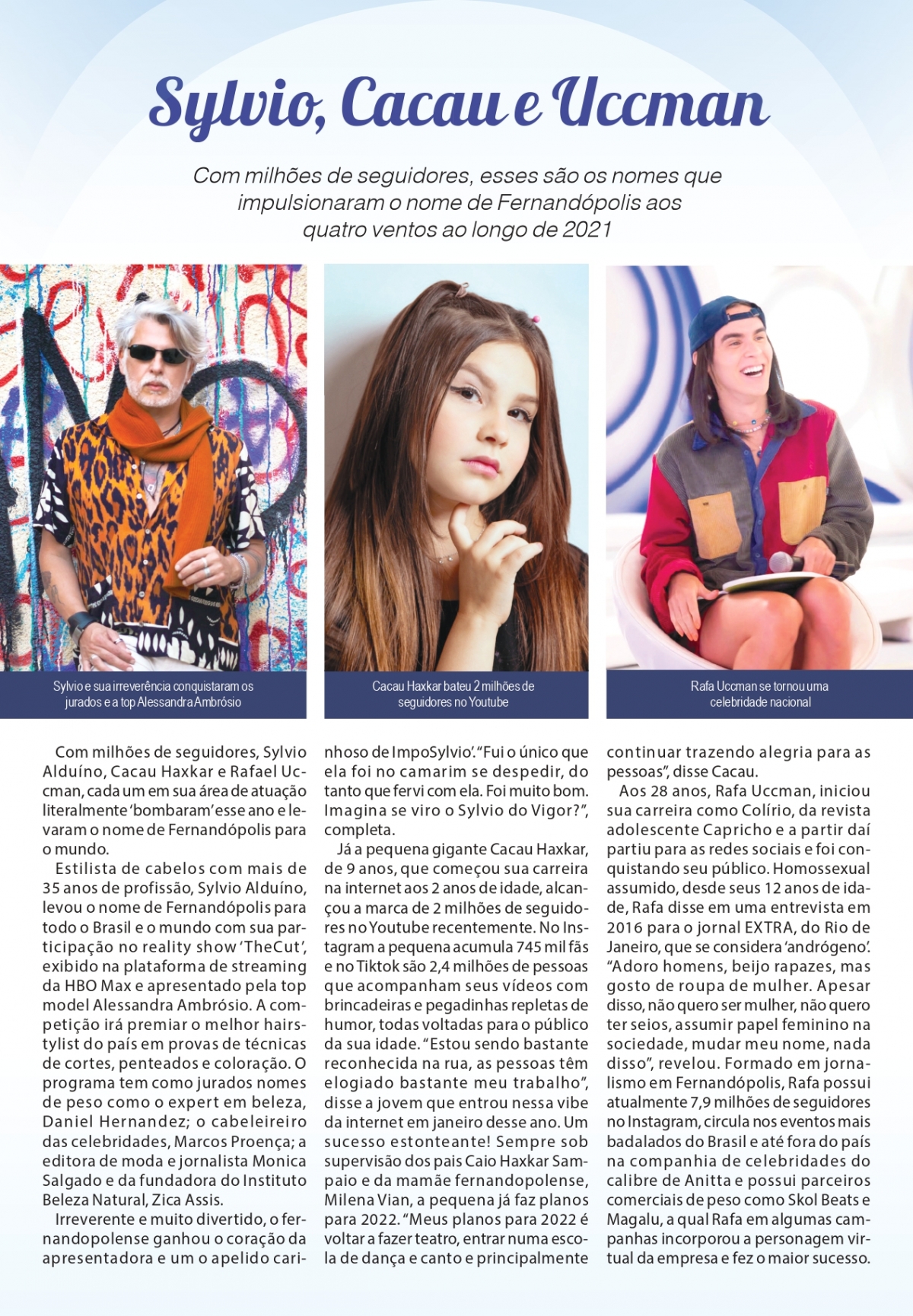 Sylvio, Cacau e Uccman

Com milhões de seguidores, esses são os nomes que impulsionaram o nome de Fernandópolis aos quatro ventos ao longo de 2021

Sylvio e sua irreverência conquistaram os jurados e a top Alessandra Ambrósio

Cacau Haxkar bateu 2 milhões de seguidores no Youtube

Rafa Uccman se tornou uma celebridade nacional

Com milhões de seguidores, Sylvio Alduíno, Cacau Haxkar e Rafael Uccman, cada um em sua área de atuação literalmente 'bombaram' esse ano e levaram o nome de Fernandópolis para o mundo.

Estilista de cabelos com mais de 35 anos de profissão, Sylvio Alduíno, levou o nome de Fernandópolis para todo o Brasil e o mundo com sua participação no reality show 'TheCut', exibido na plataforma de streaming da HBO Max e apresentado pela top model Alessandra Ambrósio. A competição irá premiar o melhor hairstylist do país em provas de técnicas de cortes, penteados e coloração. O programa tem como jurados nomes de peso como o expert em beleza, Daniel Hernandez; o cabeleireiro das celebridades, Marcos Proença; a editora de moda e jornalista Monica Salgado e da fundadora do Instituto Beleza Natural, Zica Assis.

Irreverente e muito divertido, o fernandopolense ganhou o coração da apresentadora e um o apelido carinhoso de ImpoSylvio'. "Fui o único que ela foi no camarim se despedir, do tanto que fervi com ela. Foi muito bom. Imagina se viro o Sylvio do Vigor?", completa.

Já a pequena gigante Cacau Haxkar, de 9 anos, que começou sua carreira na internet aos 2 anos de idade, alcançou a marca de 2 milhões de seguidores no Youtube recentemente. No Instagram a pequena acumula 745 mil fãs e no Tiktok são 2,4 milhões de pessoas que acompanham seus vídeos com brincadeiras e pegadinhas repletas de humor, todas voltadas para o público da sua idade. "Estou sendo bastante reconhecida na rua, as pessoas têm elogiado bastante meu trabalho", disse a jovem que entrou nessa vibe da internet em janeiro desse ano. Um sucesso estonteante! Sempre sob supervisão dos pais Caio Haxkar Sampaio e da mamãe fernandopolense, Milena Vian, a pequena já faz planos para 2022. "Meus planos para 2022 é voltar a fazer teatro, entrar numa escola de dança e canto e principalmente continuar trazendo alegria para as pessoas", disse Cacau.

Aos 28 anos, Rafa Uccman, iniciou sua carreira como Colírio, da revista adolescente Capricho e a partir daí partiu para as redes sociais e foi conquistando seu público. Homossexual assumido, desde seus 12 anos de idade, Rafa disse em uma entrevista em 2016 para o jornal EXTRA, do Rio de Janeiro, que se considera 'andrógeno'. "Adoro homens, beijo rapazes, mas gosto de roupa de mulher. Apesar disso, não quero ser mulher, não quero ter seios, assumir papel feminino na sociedade, mudar meu nome, nada disso", revelou. Formado em jornalismo em Fernandópolis, Rafa possui atualmente 7,9 milhões de seguidores no Instagram, circula nos eventos mais badalados do Brasil e até fora do país na companhia de celebridades do calibre de Anitta e possui parceiros comerciais de peso como Skol Beats e Magalu, a qual Rafa em algumas campanhas incorporou a personagem virtual da empresa e fez o maior sucesso.